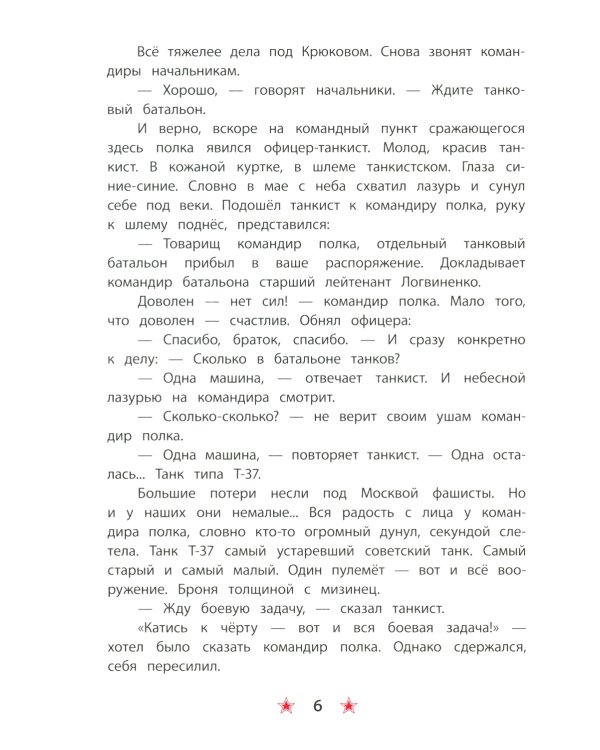 Всё тяжелее дела под Крюковом. Снова звонят командиры начальникам.

— Хорошо, — говорят начальники. — Ждите танковый батальон.

И верно, вскоре на командный пункт сражающегося здесь полка явился офицер-танкист. Молод, красив танкист. В кожаной куртке, в шлеме танкистском. Глаза синие-синие. Словно в мае с неба схватил лазурь и сунул себе под веки. Подошёл танкист к командиру полка, руку к шлему поднёс, представился:

— Товарищ командир полка, отдельный танковый батальон прибыл в ваше распоряжение. Докладывает командир батальона старший лейтенант Логвиненко.

Доволен — нет сил! — командир полка. Мало того, что доволен — счастлив. Обнял офицера:

— Спасибо, браток, спасибо. — И сразу конкретно к делу: — Сколько в батальоне танков?

— Одна машина, — отвечает танкист. И небесной лазурью на командира смотрит.

— Сколько-сколько? — не верит своим ушам командир полка.

— Одна машина, — повторяет танкист. — Одна осталась... Танк типа Т-37.

Большие потери несли под Москвой фашисты. Но и у наших они немалые... Вся радость с лица у командира полка, словно кто-то огромный дунул, секундой слетела. Танк Т-37 самый устаревший советский танк. Самый старый и самый малый. Один пулемёт — вот и всё вооружение. Броня толщиной с мизинец.

— Жду боевую задачу, — сказал танкист.

«Катись к чёрту — вот и вся боевая задача!» — хотел было сказать командир полка. Однако сдержался, себя пересилил.

6